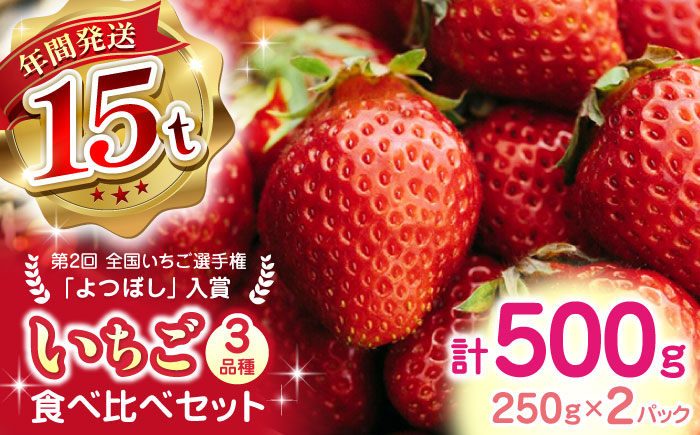 年間発送
15t

第2回 全国いちご選手権
「よつぼし」入賞

いちご 3品種
食べ比べセット

計500g
250g×2パック